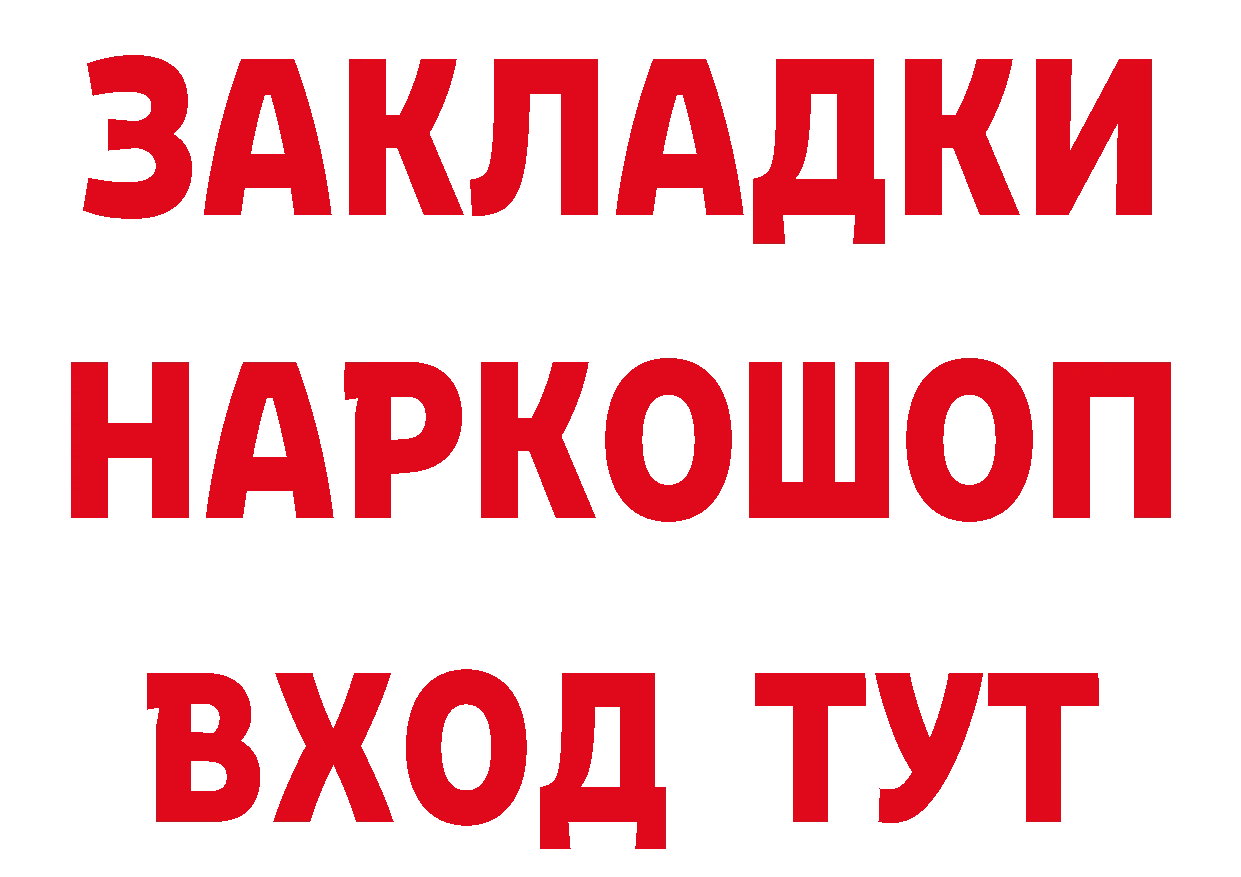 ЗАКЛАДКИ
НАРКОШОП
ВХОД ТУТ